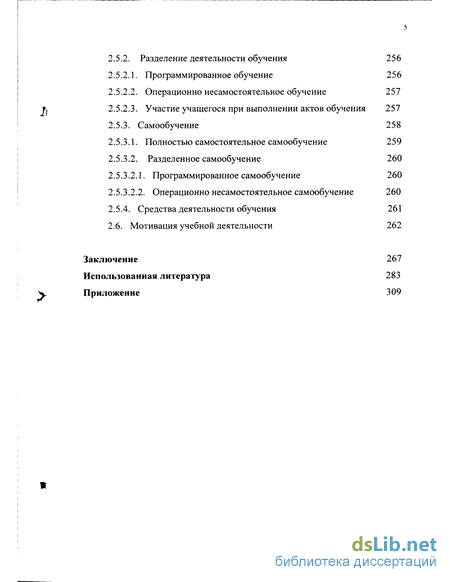 5

2.5.2. Разделение деятельности обучения 256
2.5.2.1. Программированное обучение 256
2.5.2.2. Операционно несамостоятельное обучение 257
2.5.2.3. Участие учащегося при выполнении актов обучения 257
2.5.3. Самообучение 258
2.5.3.1. Полностью самостоятельное самообучение 259
2.5.3.2. Разделенное самообучение 260
2.5.3.2.1. Программированное самообучение 260
2.5.3.2.2. Операционно несамостоятельное самообучение 260
2.5.4. Средства деятельности обучения 261
2.6. Мотивация учебной деятельности 262

Заключение 267
Использованная литература 283
Приложение 309

dsLib.net
библиотека диссертаций